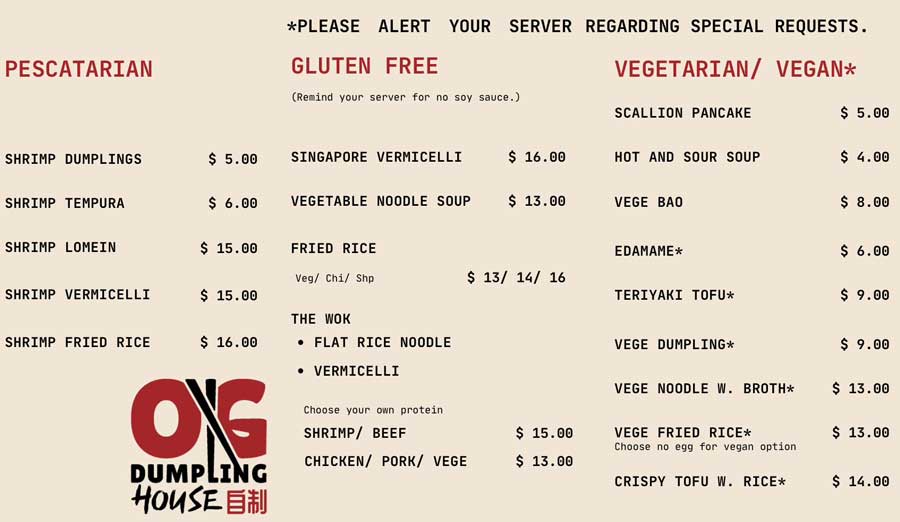 *PLEASE ALERT YOUR SERVER REGARDING SPECIAL REQUESTS.

PESCATARIAN

SHRIMP DUMPLINGS $ 5.00

SHRIMP TEMPURA $ 6.00

SHRIMP LOMEIN $ 15.00

SHRIMP VERMICELLI $ 15.00

SHRIMP FRIED RICE $ 16.00

OG
DUMPLING
HOUSE 自制

GLUTEN FREE

(Remind your server for no soy sauce.)

SINGAPORE VERMICELLI $ 16.00

VEGETABLE NOODLE SOUP $ 13.00

FRIED RICE
Veg/ Chi/ Shp $ 13/ 14/ 16

THE WOK
• FLAT RICE NOODLE
• VERMICELLI

Choose your own protein
SHRIMP/ BEEF $ 15.00
CHICKEN/ PORK/ VEGE $ 13.00

VEGETARIAN/ VEGAN*

SCALLION PANCAKE $ 5.00

HOT AND SOUR SOUP $ 4.00

VEGE BAO $ 8.00

EDAMAME* $ 6.00

TERIYAKI TOFU* $ 9.00

VEGE DUMPLING* $ 9.00

VEGE NOODLE W. BROTH* $ 13.00

VEGE FRIED RICE* $ 13.00
Choose no egg for vegan option

CRISPY TOFU W. RICE* $ 14.00